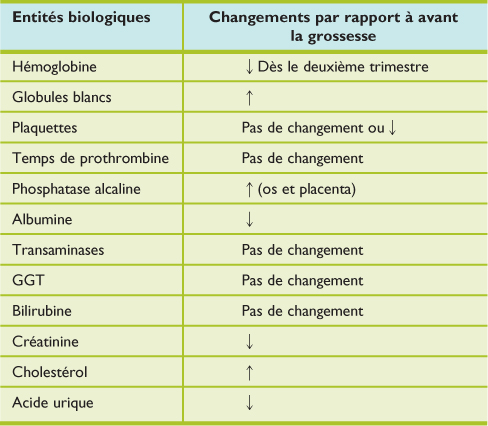 | Entités biologiques | Changements par rapport à avant la grossesse |
|---|---|
| Hémoglobine | ↓ Dès le deuxième trimestre |
| Globules blancs | ↑ |
| Plaquettes | Pas de changement ou ↓ |
| Temps de prothrombine | Pas de changement |
| Phosphatase alcaline | ↑ (os et placenta) |
| Albumine | ↓ |
| Transaminases | Pas de changement |
| GGT | Pas de changement |
| Bilirubine | Pas de changement |
| Créatinine | ↓ |
| Cholestérol | ↑ |
| Acide urique | ↓ |